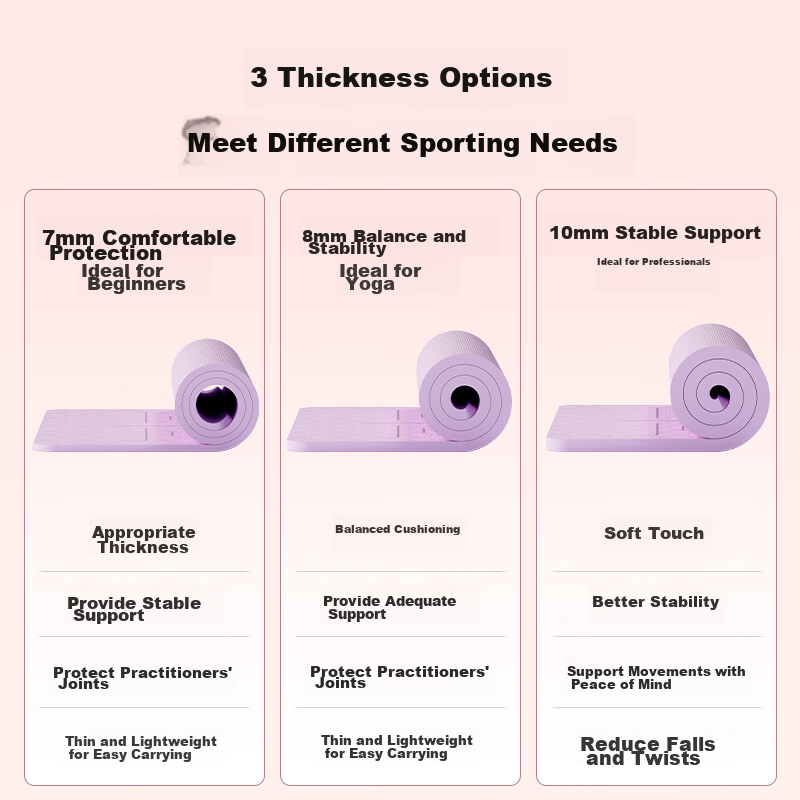 3 Thickness Options

Meet Different Sporting Needs

7mm Comfortable Protection

Ideal for Beginners

Appropriate Thickness

Provide Stable Support

Protect Practitioners' Joints

Thin and Lightweight for Easy Carrying

8mm Balance and Stability

Ideal for Yoga

Balanced Cushioning

Provide Adequate Support

Protect Practitioners' Joints

Thin and Lightweight for Easy Carrying

10mm Stable Support

Ideal for Professionals

Soft Touch

Better Stability

Support Movements with Peace of Mind

Reduce Falls and Twists